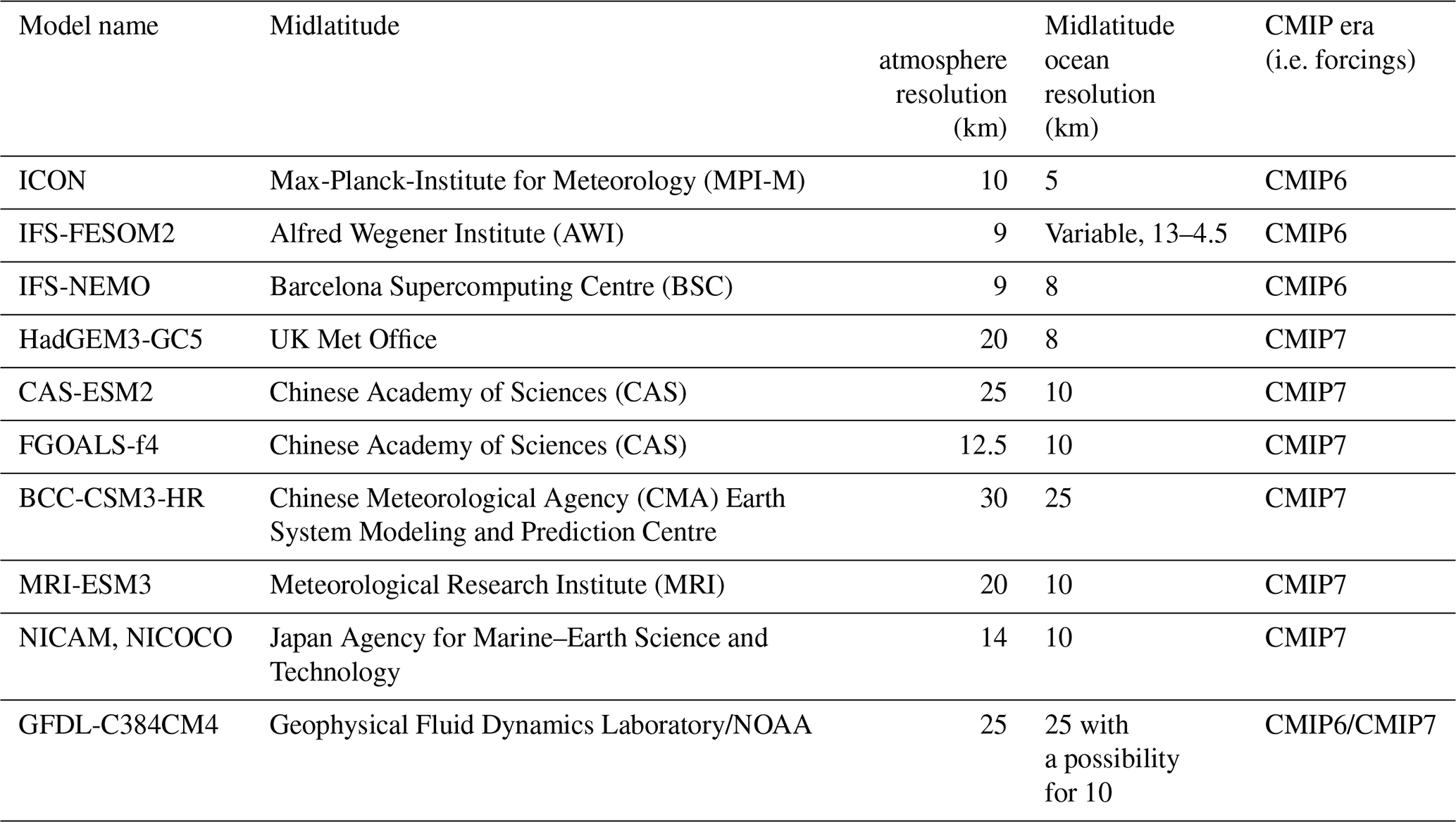 | Model name | Midlatitude | atmosphere resolution (km) | Midlatitude ocean resolution (km) | CMIP era (i.e. forcings) |
|---|---|---|---|---|
| ICON | Max-Planck-Institute for Meteorology (MPI-M) | 10 | 5 | CMIP6 |
| IFS-FESOM2 | Alfred Wegener Institute (AWI) | 9 | Variable, 13–4.5 | CMIP6 |
| IFS-NEMO | Barcelona Supercomputing Centre (BSC) | 9 | 8 | CMIP6 |
| HadGEM3-GC5 | UK Met Office | 20 | 8 | CMIP7 |
| CAS-ESM2 | Chinese Academy of Sciences (CAS) | 25 | 10 | CMIP7 |
| FGOALS-f4 | Chinese Academy of Sciences (CAS) | 12.5 | 10 | CMIP7 |
| BCC-CSM3-HR | Chinese Meteorological Agency (CMA) Earth System Modeling and Prediction Centre | 30 | 25 | CMIP7 |
| MRI-ESM3 | Meteorological Research Institute (MRI) | 20 | 10 | CMIP7 |
| NICAM, NICOCO | Japan Agency for Marine–Earth Science and Technology | 14 | 10 | CMIP7 |
| GFDL-C384CM4 | Geophysical Fluid Dynamics Laboratory/NOAA | 25 | 25 with a possibility for 10 | CMIP6/CMIP7 |